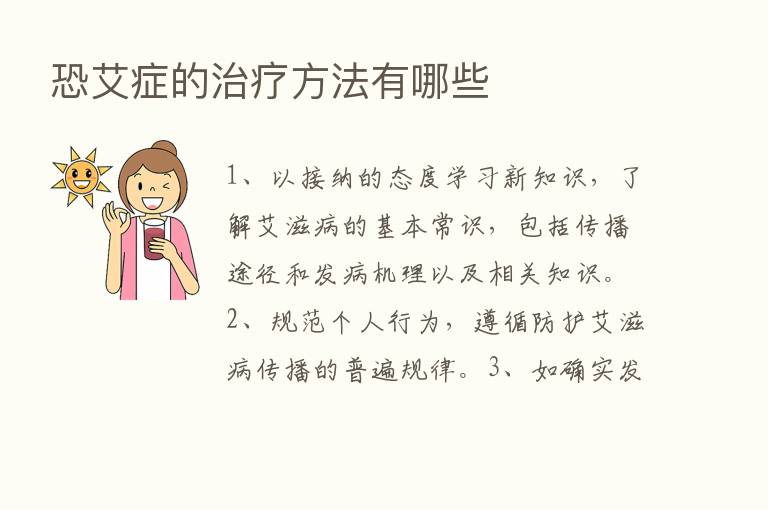 恐艾症的治疗方法有哪些

1、以接纳的态度学习新知识，了解艾滋病的基本常识，包括传播途径和发病机理以及相关知识。2、规范个人行为，遵循防护艾滋病传播的普遍规律。3、如确实发